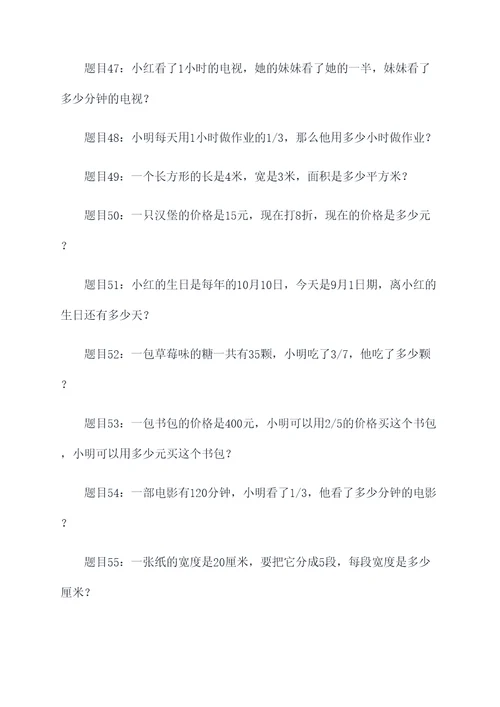 题目47：小红看了1小时的电视，她的妹妹看了她的一半，妹妹看了多少分钟的电视？

题目48：小明每天用1小时做作业的1/3，那么他用多少小时做作业？

题目49：一个长方形的长是4米，宽是3米，面积是多少平方米？

题目50：一只汉堡的价格是15元，现在打8折，现在的价格是多少元？

题目51：小红的生日是每年的10月10日，今天是9月1日期，离小红的生日还有多少天？

题目52：一包草莓味的糖一共有35颗，小明吃了3/7，他吃了多少颗？

题目53：一包书包的价格是400元，小明可以用2/5的价格买这个书包，小明可以用多少元买这个书包？

题目54：一部电影有120分钟，小明看了1/3，他看了多少分钟的电影？

题目55：一张纸的宽度是20厘米，要把它分成5段，每段宽度是多少厘米？